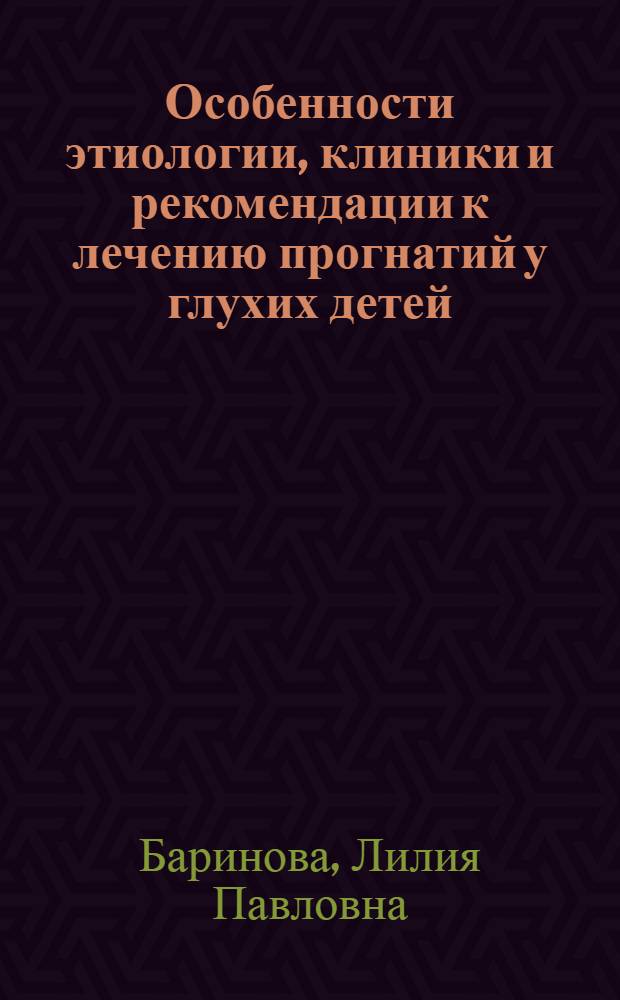 Особенности этиологии, клиники и рекомендации к лечению прогнатий у глухих детей

Баринова, Лилия Павловна